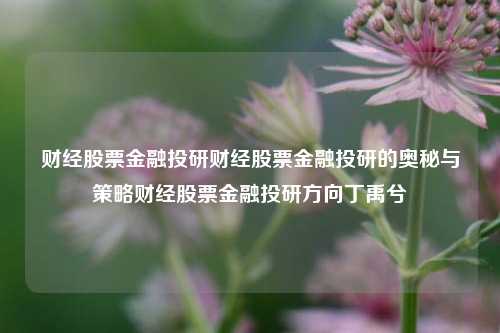 财经股票金融投研财经股票金融投研的奥秘与策略财经股票金融投研方向丁禹兮